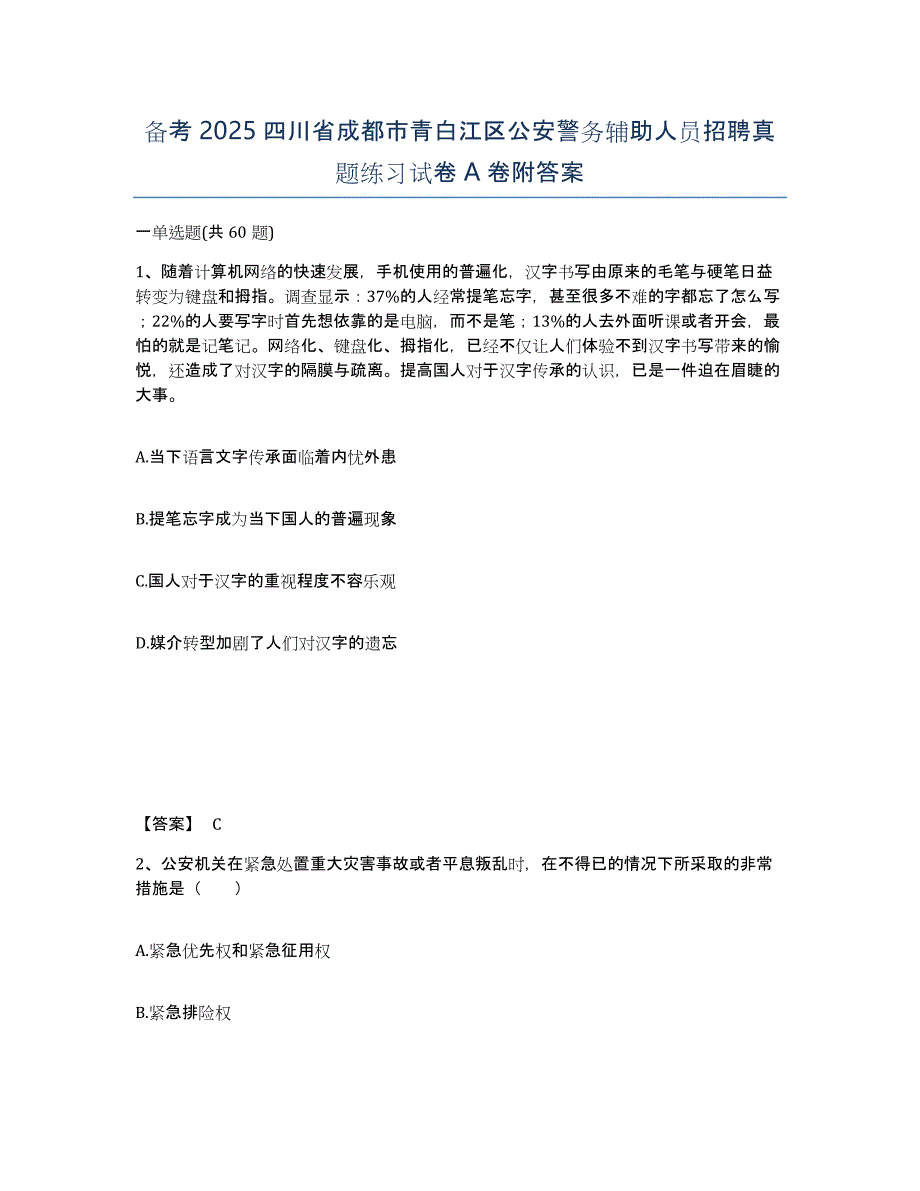 备考 2025 四川省成都市青白江区公安警务辅助人员招聘真题练习试卷 A 卷附答案

一单选题(共 60 题)

1、随着计算机网络的快速发展，手机使用的普遍化，汉字书写由原来的毛笔与硬笔日益转变为键盘和拇指。调查显示：37%的人经常提笔忘字，甚至很多不难的字都忘了怎么写；22%的人要写字时首先想依靠的是电脑，而不是笔；13%的人去外面听课或者开会，最怕的就是记笔记。网络化、键盘化、拇指化，已经不仅让人们体验不到汉字书写带来的愉悦，还造成了对汉字的隔膜与疏离。提高国人对于汉字传承的认识，已是一件迫在眉睫的大事。

A.当下语言文字传承面临着内忧外患

B.提笔忘字成为当下国人的普遍现象

C.国人对于汉字的重视程度不容乐观

D.媒介转型加剧了人们对汉字的遗忘

【答案】 C

2、公安机关在紧急处置重大灾害事故或者平息叛乱时，在不得已的情况下所采取的非常措施是（　　）

A.紧急优先权和紧急征用权

B.紧急排险权